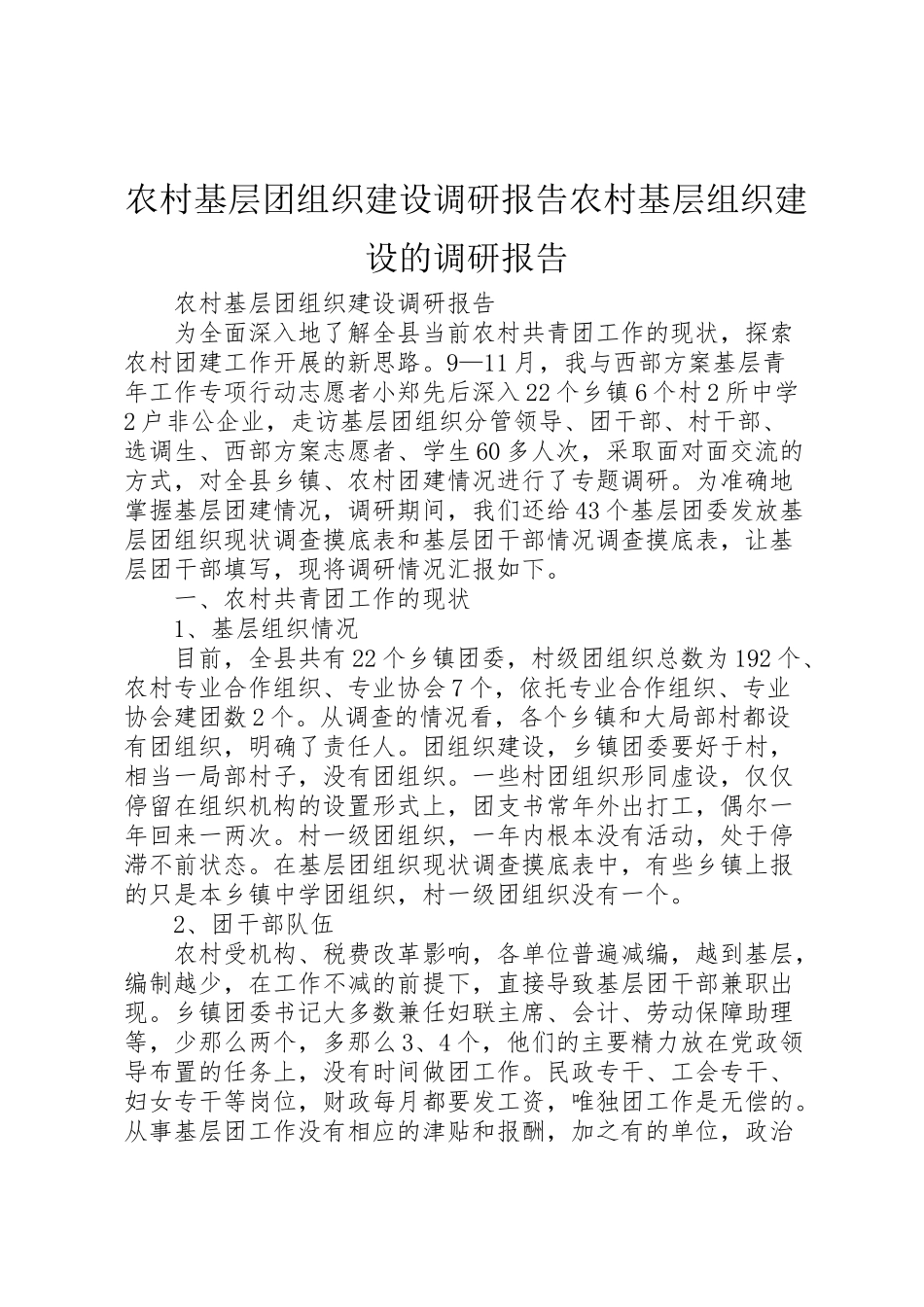 农村基层团组织建设调研报告农村基层组织建设的调研报告

农村基层团组织建设调研报告

为全面深入地了解全县当前农村共青团工作的现状，探索农村团建工作开展的新思路。9—11月，我与西部方案基层青年工作专项行动志愿者小郑先后深入22个乡镇6个村2所中学2户非公企业，走访基层团组织分管领导、团干部、村干部、选调生、西部方案志愿者、学生60多人次，采取面对面交流的方式，对全县乡镇、农村团建情况进行了专题调研。为准确地掌握基层团建情况，调研期间，我们还给43个基层团委发放基层团组织现状调查摸底表和基层团干部情况调查摸底表，让基层团干部填写，现将调研情况汇报如下。

一、农村共青团工作的现状

1、基层组织情况

目前，全县共有22个乡镇团委，村级团组织总数为192个、农村专业合作组织、专业协会7个，依托专业合作组织、专业协会建团数2个。从调查的情况看，各个乡镇和大局部村都设有团组织，明确了责任人。团组织建设，乡镇团委要好于村，相当一局部村子，没有团组织。一些村团组织形同虚设，仅仅停留在组织机构的设置形式上，团支书常年外出打工，偶尔一年回来一两次。村一级团组织，一年内根本没有活动，处于停滞不前状态。在基层团组织现状调查摸底表中，有些乡镇上报的只是本乡镇中学团组织，村一级团组织没有一个。

2、团干部队伍

农村受机构、税费改革影响，各单位普遍减编，越到基层，编制越少，在工作不减的前提下，直接导致基层团干部兼职出现。乡镇团委书记大多数兼任妇联主席、会计、劳动保障助理等，少那么两个，多那么3、4个，他们的主要精力放在党政领导布置的任务上，没有时间做团工作。民政专干、工会专干、妇女专干等岗位，财政每月都要发工资，唯独团工作是无偿的。从事基层团工作没有相应的津贴和报酬，加之有的单位，政治